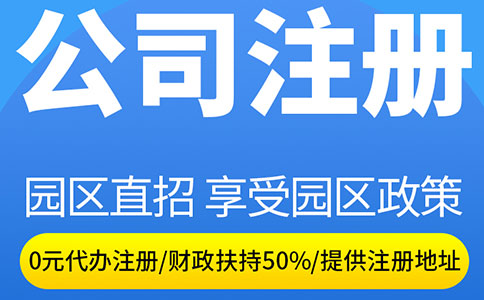 公司注册

园区直招 享受园区政策

0元代办注册/财政扶持50%/提供注册地址